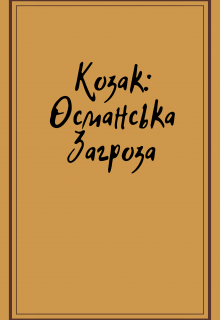 Козак: Османська Загроза